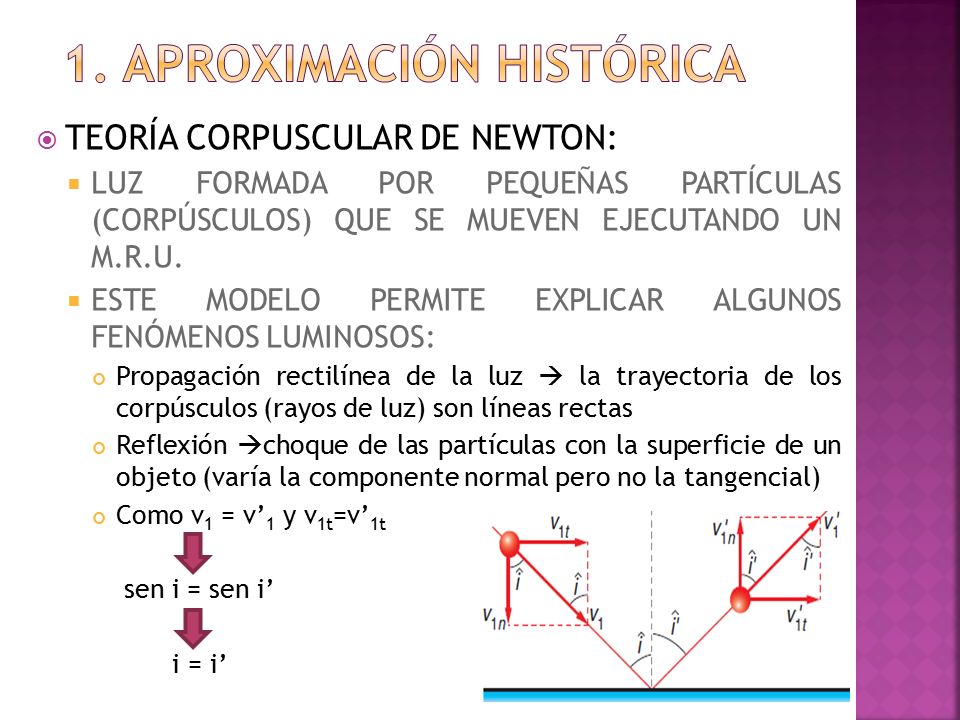 1. APROXIMACIÓN HISTÓRICA

TEORÍA CORPUSCULAR DE NEWTON:

LUZ FORMADA POR PEQUEÑAS PARTÍCULAS (CORPÚSCULOS) QUE SE MUEVEN EJECUTANDO UN M.R.U.

ESTE MODELO PERMITE EXPLICAR ALGUNOS FENÓMENOS LUMINOSOS:

Propagación rectilínea de la luz → la trayectoria de los corpúsculos (rayos de luz) son líneas rectas

Reflexión →choque de las partículas con la superficie de un objeto (varía la componente normal pero no la tangencial)

Como $v_1 = v'_1$ y $v_{1t}=v'_{1t}$

sen i = sen i'

i = i'

$v_{1t}$
$\hat{i}$
$\hat{i}$
$v_{1n}$
$v_1$
$\hat{i}$
$\hat{i}'$
$v'_{1n}$
$\hat{i}'$
$\hat{i}'$
$v'_1$
$v'_{1t}$